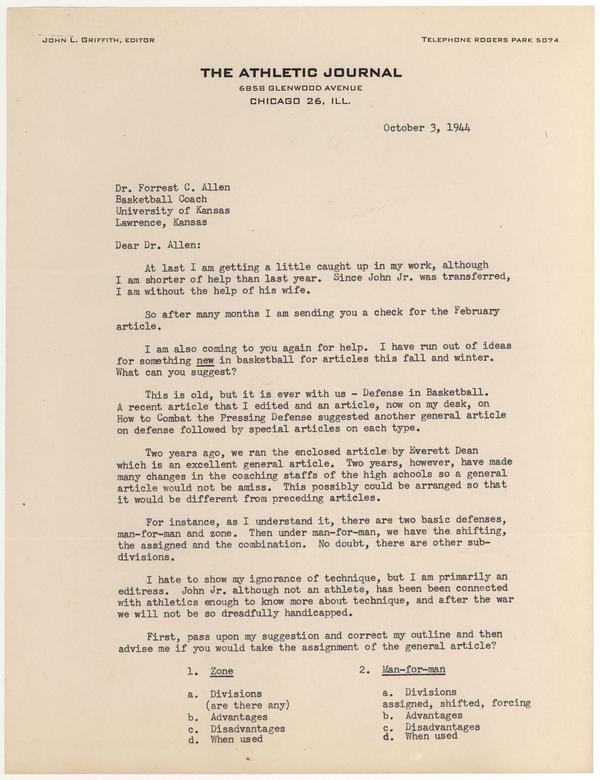 JOHN L. GRIFFITH, EDITOR

TELEPHONE ROGERS PARK 5074

THE ATHLETIC JOURNAL
6858 GLENWOOD AVENUE
CHICAGO 26, ILL.

October 3, 1944

Dr. Forrest C. Allen
Basketball Coach
University of Kansas
Lawrence, Kansas

Dear Dr. Allen:

At last I am getting a little caught up in my work, although I am shorter of help than last year. Since John Jr. was transferred, I am without the help of his wife.

So after many months I am sending you a check for the February article.

I am also coming to you again for help. I have run out of ideas for something new in basketball for articles this fall and winter. What can you suggest?

This is old, but it is ever with us - Defense in Basketball. A recent article that I edited and an article, now on my desk, on How to Combat the Pressing Defense suggested another general article on defense followed by special articles on each type.

Two years ago, we ran the enclosed article by Everett Dean which is an excellent general article. Two years, however, have made many changes in the coaching staffs of the high schools so a general article would not be amiss. This possibly could be arranged so that it would be different from preceding articles.

For instance, as I understand it, there are two basic defenses, man-for-man and zone. Then under man-for-man, we have the shifting, the assigned and the combination. No doubt, there are other subdivisions.

I hate to show my ignorance of technique, but I am primarily an editress. John Jr. although not an athlete, has been been connected with athletics enough to know more about technique, and after the war we will not be so dreadfully handicapped.

First, pass upon my suggestion and correct my outline and then advise me if you would take the assignment of the general article?

1. Zone

a. Divisions
(are there any)
b. Advantages
c. Disadvantages
d. When used

2. Man-for-man

a. Divisions
assigned, shifted, forcing
b. Advantages
c. Disadvantages
d. When used